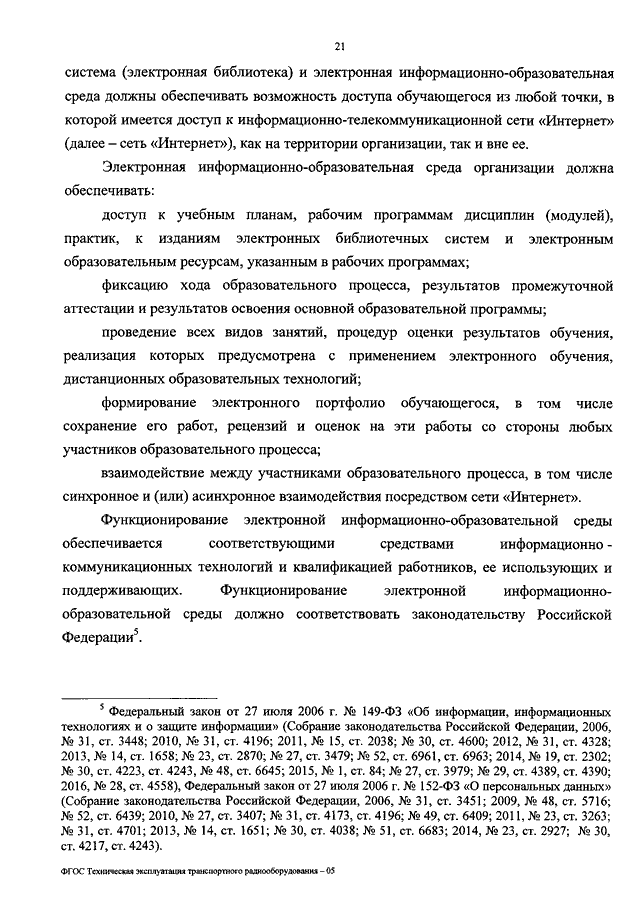 21

система (электронная библиотека) и электронная информационно-образовательная среда должны обеспечивать возможность доступа обучающегося из любой точки, в которой имеется доступ к информационно-телекоммуникационной сети «Интернет» (далее – сеть «Интернет»), как на территории организации, так и вне ее.

Электронная информационно-образовательная среда организации должна обеспечивать:

доступ к учебным планам, рабочим программам дисциплин (модулей), практик, к изданиям электронных библиотечных систем и электронным образовательным ресурсам, указанным в рабочих программах;

фиксацию хода образовательного процесса, результатов промежуточной аттестации и результатов освоения основной образовательной программы;

проведение всех видов занятий, процедур оценки результатов обучения, реализация которых предусмотрена с применением электронного обучения, дистанционных образовательных технологий;

формирование электронного портфолио обучающегося, в том числе сохранение его работ, рецензий и оценок на эти работы со стороны любых участников образовательного процесса;

взаимодействие между участниками образовательного процесса, в том числе синхронное и (или) асинхронное взаимодействия посредством сети «Интернет».

Функционирование электронной информационно-образовательной среды обеспечивается соответствующими средствами информационно-коммуникационных технологий и квалификацией работников, ее использующих и поддерживающих. Функционирование электронной информационно-образовательной среды должно соответствовать законодательству Российской Федерации$^5$.

$^5$ Федеральный закон от 27 июля 2006 г. № 149-ФЗ «Об информации, информационных технологиях и о защите информации» (Собрание законодательства Российской Федерации, 2006, № 31, ст. 3448; 2010, № 31, ст. 4196; 2011, № 15, ст. 2038; № 30, ст. 4600; 2012, № 31, ст. 4328; 2013, № 14, ст. 1658; № 23, ст. 2870; № 27, ст. 3479; № 52, ст. 6961, ст. 6963; 2014, № 19, ст. 2302; № 30, ст. 4223, ст. 4243, № 48, ст. 6645; 2015, № 1, ст. 84; № 27, ст. 3979; № 29, ст. 4389, ст. 4390; 2016, № 28, ст. 4558), Федеральный закон от 27 июля 2006 г. № 152-ФЗ «О персональных данных» (Собрание законодательства Российской Федерации, 2006, № 31, ст. 3451; 2009, № 48, ст. 5716; № 52, ст. 6439; 2010, № 27, ст. 3407; № 31, ст. 4173, ст. 4196; № 49, ст. 6409; 2011, № 23, ст. 3263; № 31, ст. 4701; 2013, № 14, ст. 1651; № 30, ст. 4038; № 51, ст. 6683; 2014, № 23, ст. 2927; № 30, ст. 4217, ст. 4243).

ФГОС Техническая эксплуатация транспортного радиооборудования – 05